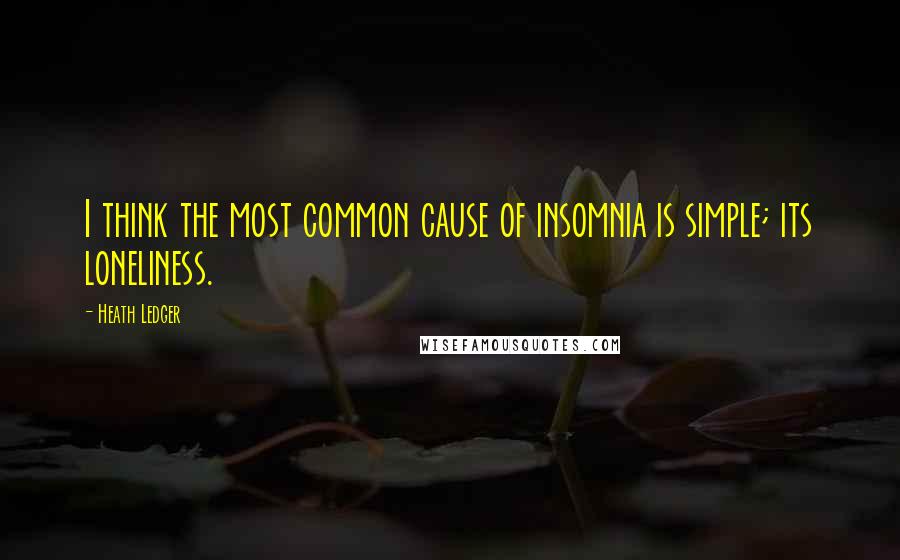 I think the most common cause of insomnia is simple; its loneliness.

- Heath Ledger

WISEFAMOUSQUOTES.COM